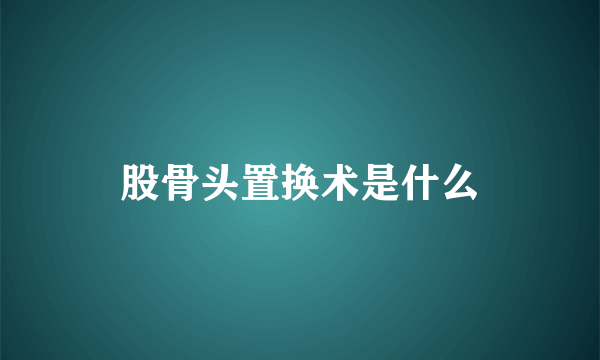 股骨头置换术是什么